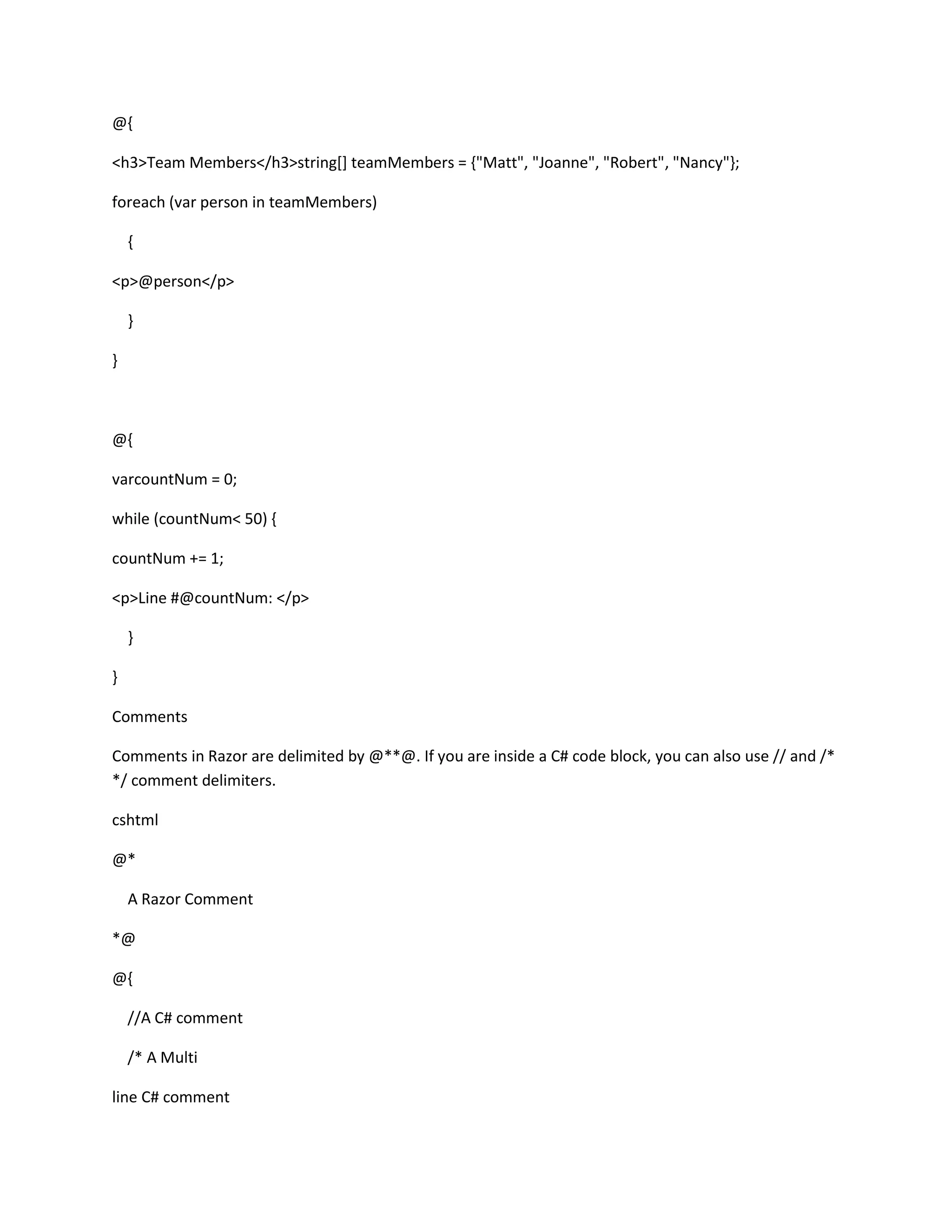 @{

<h3>Team Members</h3>string[] teamMembers = {"Matt", "Joanne", "Robert", "Nancy"};

foreach (var person in teamMembers)

{

<p>@person</p>

}

}

@{

varcountNum = 0;

while (countNum< 50) {

countNum += 1;

<p>Line #@countNum: </p>

}

}

Comments

Comments in Razor are delimited by @**@. If you are inside a C# code block, you can also use // and /* */ comment delimiters.

cshtml

@*

A Razor Comment

*@

@{

//A C# comment

/* A Multi

line C# comment